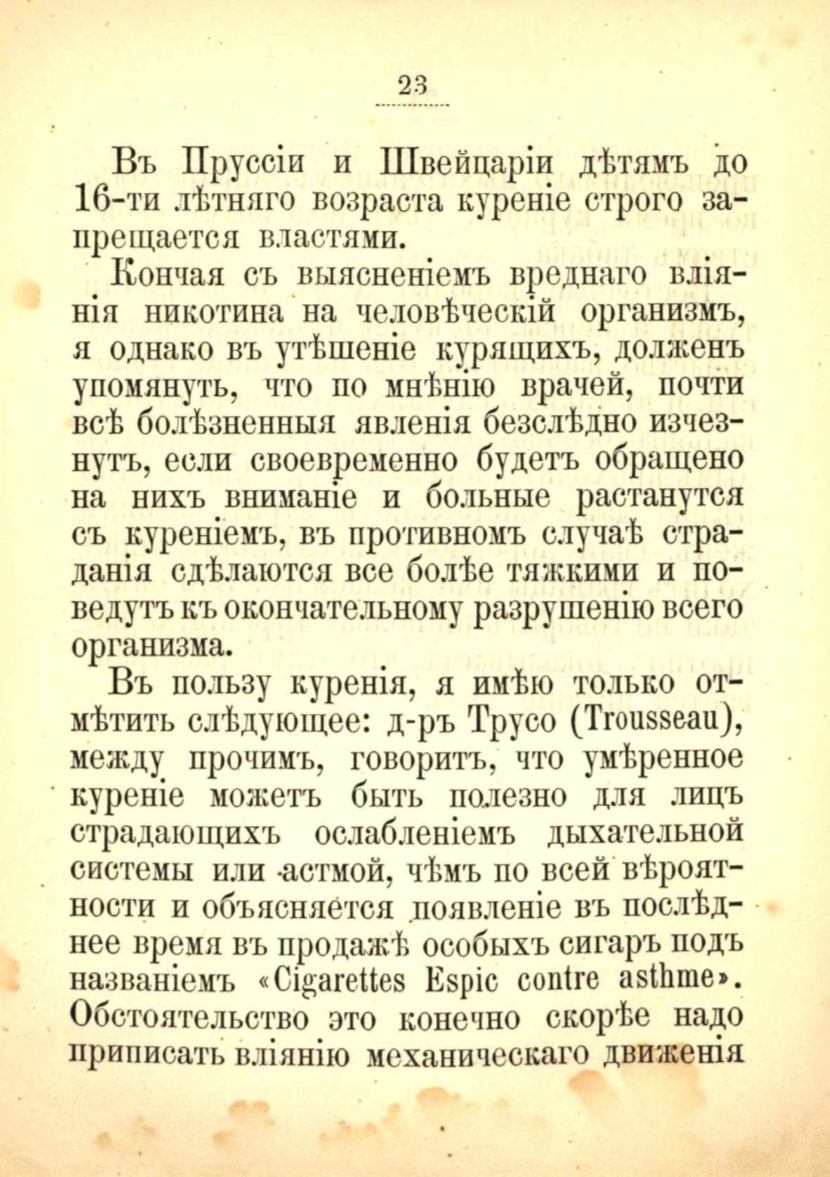 23

Въ Пруссіи и Швейцаріи дѣтямъ до 16-ти лѣтняго возраста куреніе строго запрещается властями.

Кончая съ выясненіемъ вреднаго вліянія никотина на человѣческій организмъ, я однако въ утѣшеніе курящихъ, долженъ упомянуть, что по мнѣнію врачей, почти всѣ болѣзненныя явленія безслѣдно изчезнутъ, если своевременно будетъ обращено на нихъ вниманіе и больные растанутся съ куреніемъ, въ противномъ случаѣ страданія сдѣлаются все болѣе тяжкими и поведутъ къ окончательному разрушенію всего организма.

Въ пользу куренія, я имѣю только отмѣтить слѣдующее: д-ръ Трусо (Trousseau), между прочимъ, говоритъ, что умѣренное куреніе можетъ быть полезно для лицъ страдающихъ ослабленіемъ дыхательной системы или астмой, чѣмъ по всей вѣроятности и объясняется появленіе въ послѣднее время въ продажѣ особыхъ сигаръ подъ названіемъ «Cigarettes Espic contre asthme». Обстоятельство это конечно скорѣе надо приписать вліянію механическаго движенія